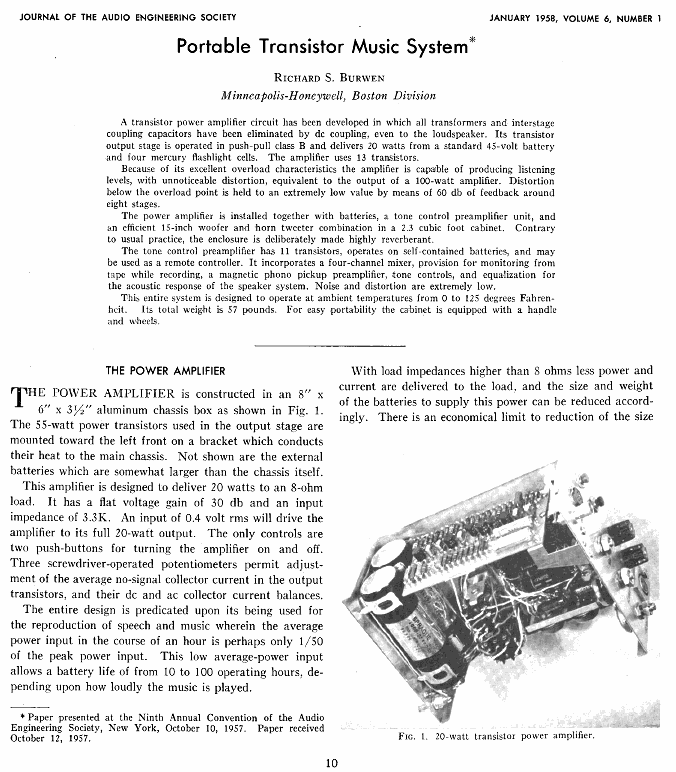 JOURNAL OF THE AUDIO ENGINEERING SOCIETY

JANUARY 1958, VOLUME 6, NUMBER 1

Portable Transistor Music System*

RICHARD S. BURWEN

Minneapolis-Honeywell, Boston Division

A transistor power amplifier circuit has been developed in which all transformers and interstage coupling capacitors have been eliminated by dc coupling, even to the loudspeaker. Its transistor output stage is operated in push-pull class B and delivers 20 watts from a standard 45-volt battery and four mercury flashlight cells. The amplifier uses 13 transistors.

Because of its excellent overload characteristics the amplifier is capable of producing listening levels, with unnoticeable distortion, equivalent to the output of a 100-watt amplifier. Distortion below the overload point is held to an extremely low value by means of 60 db of feedback around eight stages.

The power amplifier is installed together with batteries, a tone control preamplifier unit, and an efficient 15-inch woofer and horn tweeter combination in a 2.3 cubic foot cabinet. Contrary to usual practice, the enclosure is deliberately made highly reverberant.

The tone control preamplifier has 11 transistors, operates on self-contained batteries, and may be used as a remote controller. It incorporates a four-channel mixer, provision for monitoring from tape while recording, a magnetic phono pickup preamplifier, tone controls, and equalization for the acoustic response of the speaker system. Noise and distortion are extremely low.

This entire system is designed to operate at ambient temperatures from 0 to 125 degrees Fahrenheit. Its total weight is 57 pounds. For easy portability the cabinet is equipped with a handle and wheels.

THE POWER AMPLIFIER

THE POWER AMPLIFIER is constructed in an 8″ x 6″ x 3½″ aluminum chassis box as shown in Fig. 1. The 55-watt power transistors used in the output stage are mounted toward the left front on a bracket which conducts their heat to the main chassis. Not shown are the external batteries which are somewhat larger than the chassis itself.

This amplifier is designed to deliver 20 watts to an 8-ohm load. It has a flat voltage gain of 30 db and an input impedance of 3.3K. An input of 0.4 volt rms will drive the amplifier to its full 20-watt output. The only controls are two push-buttons for turning the amplifier on and off. Three screwdriver-operated potentiometers permit adjustment of the average no-signal collector current in the output transistors, and their dc and ac collector current balances.

The entire design is predicated upon its being used for the reproduction of speech and music wherein the average power input in the course of an hour is perhaps only 1/50 of the peak power input. This low average-power input allows a battery life of from 10 to 100 operating hours, depending upon how loudly the music is played.

* Paper presented at the Ninth Annual Convention of the Audio Engineering Society, New York, October 10, 1957. Paper received October 12, 1957.

With load impedances higher than 8 ohms less power and current are delivered to the load, and the size and weight of the batteries to supply this power can be reduced accordingly. There is an economical limit to reduction of the size

FIG. 1. 20-watt transistor power amplifier.

10